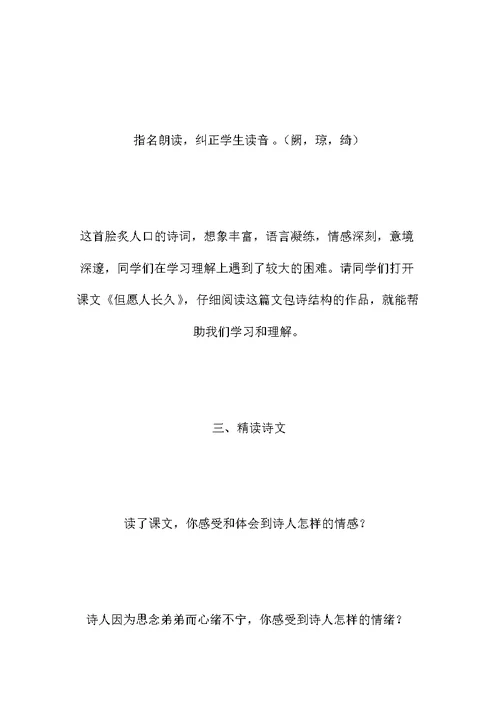 指名朗读，纠正学生读音。（阙，琼，绮）

这首脍炙人口的诗词，想象丰富，语言凝练，情感深刻，意境深邃，同学们在学习理解上遇到了较大的困难。请同学们打开课文《但愿人长久》，仔细阅读这篇文包诗结构的作品，就能帮助我们学习和理解。

三、精读诗文

读了课文，你感受和体会到诗人怎样的情感？

诗人因为思念弟弟而心绪不宁，你感受到诗人怎样的情绪？